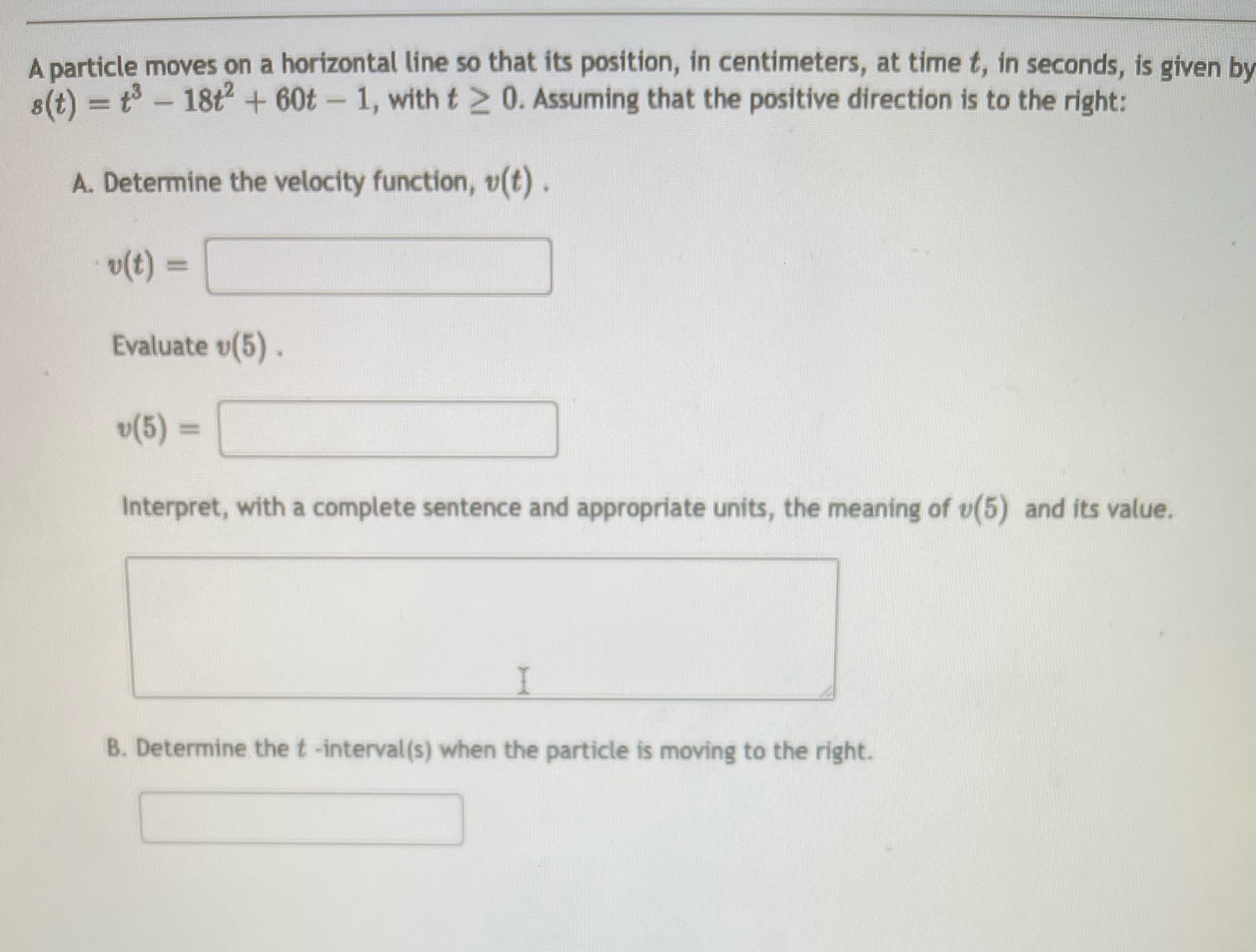 A particle moves on a horizontal line so that its position, in centimeters, at time $t$, in seconds, is given by $s(t) = t^3 - 18t^2 + 60t - 1$, with $t \geq 0$. Assuming that the positive direction is to the right:

A. Determine the velocity function, $v(t)$ .

$v(t) =$

Evaluate $v(5)$ .

$v(5) =$

Interpret, with a complete sentence and appropriate units, the meaning of $v(5)$ and its value.

B. Determine the $t$ -interval(s) when the particle is moving to the right.